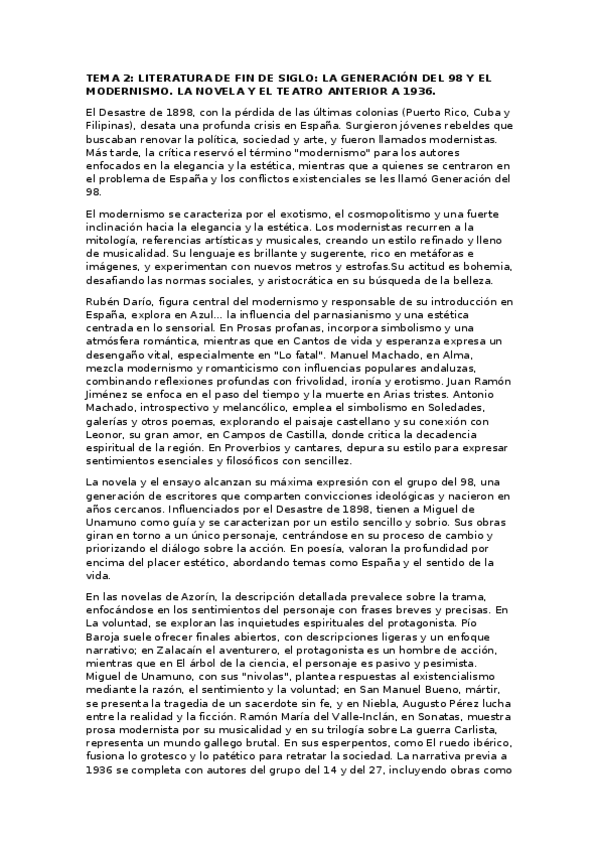 TEMA 2: LITERATURA DE FIN DE SIGLO: LA GENERACIÓN DEL 98 Y EL MODERNISMO. LA NOVELA Y EL TEATRO ANTERIOR A 1936.

El Desastre de 1898, con la pérdida de las últimas colonias (Puerto Rico, Cuba y Filipinas), desata una profunda crisis en España. Surgieron jóvenes rebeldes que buscaban renovar la política, sociedad y arte, y fueron llamados modernistas. Más tarde, la crítica reservó el término "modernismo" para los autores enfocados en la elegancia y la estética, mientras que a quienes se centraron en el problema de España y los conflictos existenciales se les llamó Generación del 98.

El modernismo se caracteriza por el exotismo, el cosmopolitismo y una fuerte inclinación hacia la elegancia y la estética. Los modernistas recurren a la mitología, referencias artísticas y musicales, creando un estilo refinado y lleno de musicalidad. Su lenguaje es brillante y sugerente, rico en metáforas e imágenes, y experimentan con nuevos metros y estrofas.Su actitud es bohemia, desafiando las normas sociales, y aristocrática en su búsqueda de la belleza.

Rubén Darío, figura central del modernismo y responsable de su introducción en España, explora en Azul... la influencia del parnasianismo y una estética centrada en lo sensorial. En Prosas profanas, incorpora simbolismo y una atmósfera romántica, mientras que en Cantos de vida y esperanza expresa un desengaño vital, especialmente en "Lo fatal". Manuel Machado, en Alma, mezcla modernismo y romanticismo con influencias populares andaluzas, combinando reflexiones profundas con frivolidad, ironía y erotismo. Juan Ramón Jiménez se enfoca en el paso del tiempo y la muerte en Arias tristes. Antonio Machado, introspectivo y melancólico, emplea el simbolismo en Soledades, galerías y otros poemas, explorando el paisaje castellano y su conexión con Leonor, su gran amor, en Campos de Castilla, donde critica la decadencia espiritual de la región. En Proverbios y cantares, depura su estilo para expresar sentimientos esenciales y filosóficos con sencillez.

La novela y el ensayo alcanzan su máxima expresión con el grupo del 98, una generación de escritores que comparten convicciones ideológicas y nacieron en años cercanos. Influenciados por el Desastre de 1898, tienen a Miguel de Unamuno como guía y se caracterizan por un estilo sencillo y sobrio. Sus obras giran en torno a un único personaje, centrándose en su proceso de cambio y priorizando el diálogo sobre la acción. En poesía, valoran la profundidad por encima del placer estético, abordando temas como España y el sentido de la vida.

En las novelas de Azorín, la descripción detallada prevalece sobre la trama, enfocándose en los sentimientos del personaje con frases breves y precisas. En La voluntad, se exploran las inquietudes espirituales del protagonista. Pío Baroja suele ofrecer finales abiertos, con descripciones ligeras y un enfoque narrativo; en Zalacaín el aventurero, el protagonista es un hombre de acción, mientras que en El árbol de la ciencia, el personaje es pasivo y pesimista. Miguel de Unamuno, con sus "nivolas", plantea respuestas al existencialismo mediante la razón, el sentimiento y la voluntad; en San Manuel Bueno, mártir, se presenta la tragedia de un sacerdote sin fe, y en Niebla, Augusto Pérez lucha entre la realidad y la ficción. Ramón María del Valle-Inclán, en Sonatas, muestra prosa modernista por su musicalidad y en su trilogía sobre La guerra Carlista, representa un mundo gallego brutal. En sus esperpentos, como El ruedo ibérico, fusiona lo grotesco y lo patético para retratar la sociedad. La narrativa previa a 1936 se completa con autores del grupo del 14 y del 27, incluyendo obras como